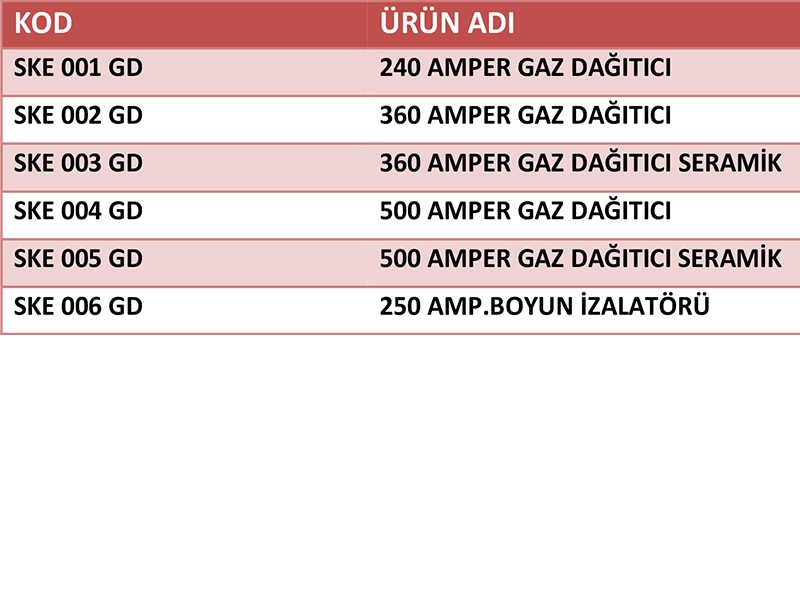 | KOD | ÜRÜN ADI |
|---|---|
| SKE 001 GD | 240 AMPER GAZ DAĞITICI |
| SKE 002 GD | 360 AMPER GAZ DAĞITICI |
| SKE 003 GD | 360 AMPER GAZ DAĞITICI SERAMİK |
| SKE 004 GD | 500 AMPER GAZ DAĞITICI |
| SKE 005 GD | 500 AMPER GAZ DAĞITICI SERAMİK |
| SKE 006 GD | 250 AMP.BOYUN İZALATÖRÜ |